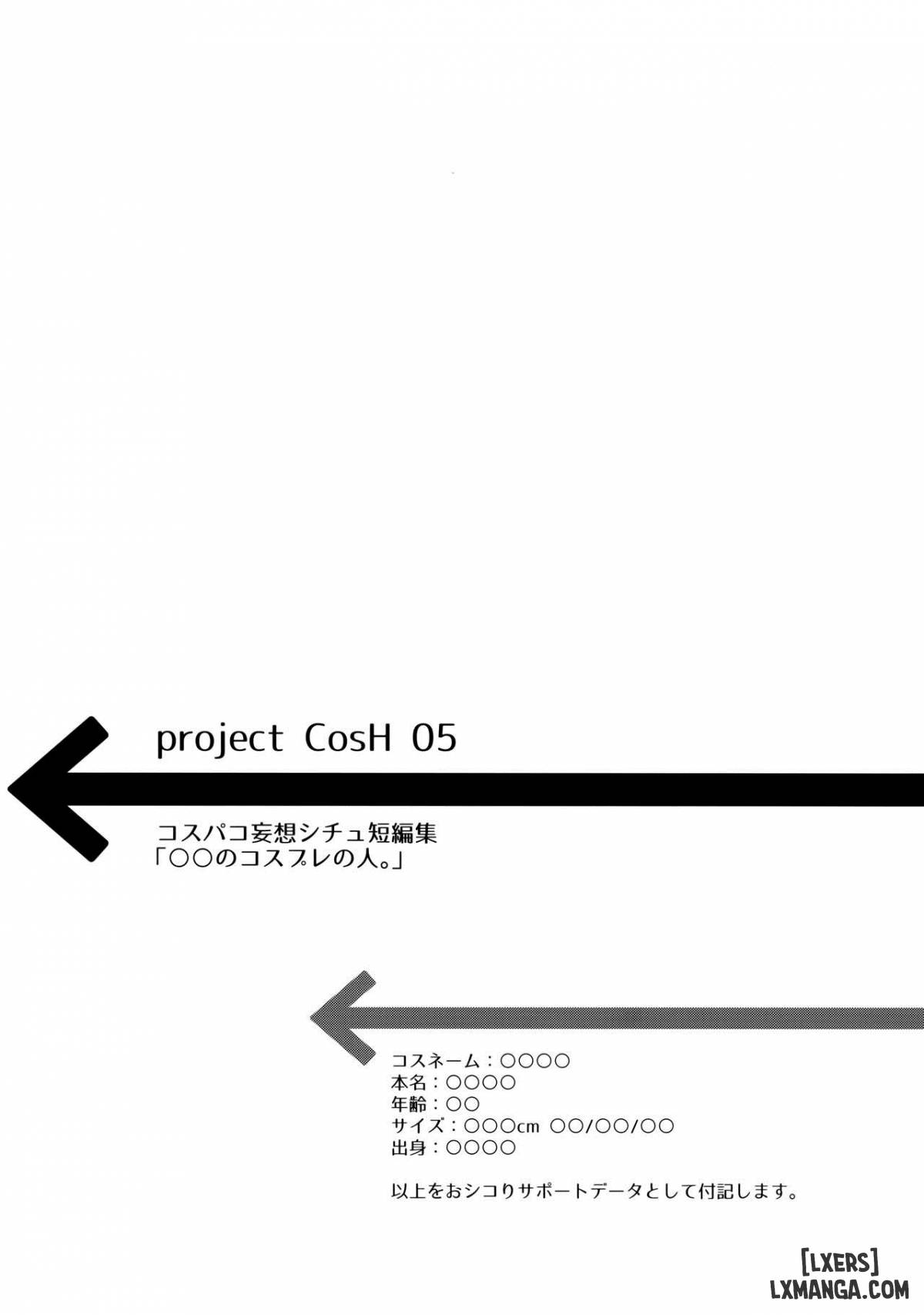 project CosH 05

コスパコ妄想シチュ短編集
「○○のコスプレの人。」

コスネーム：○○○○
本名：○○○○
年齢：○○
サイズ：○○○cm ○○/○○/○○
出身：○○○○

以上をおシコりサポートデータとして付記します。

[LXERS]
LXMANGA.COM